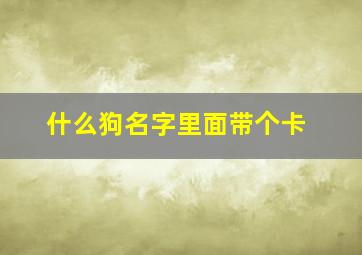 什么狗名字里面带个卡